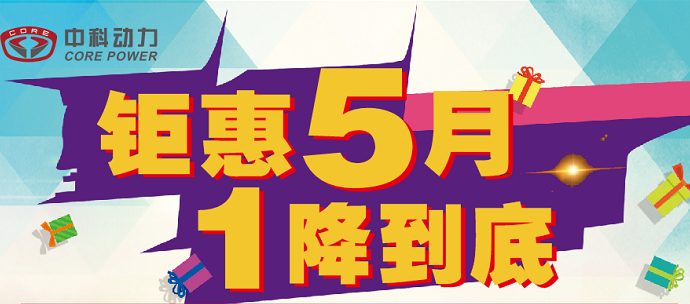 CORE
中科动力
CORE POWER

钜惠5月
1降到底